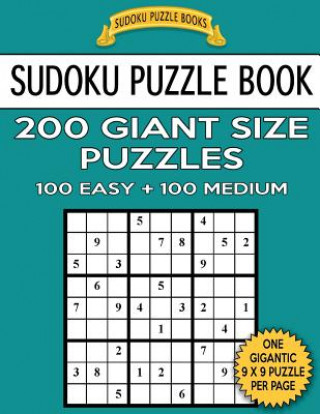 SUDOKU PUZZLE BOOKS

SUDOKU PUZZLE BOOK

200 GIANT SIZE PUZZLES

100 EASY + 100 MEDIUM

|   |   |   |   |   |   |   |   |   |
|---|---|---|---|---|---|---|---|---|
|   |   |   | 5 |   |   | 4 |   |   |
|   | 9 |   |   | 7 | 8 |   | 5 | 2 |
| 5 |   | 3 |   |   |   | 9 |   |   |
|   | 6 |   |   | 5 |   |   |   |   |
| 7 |   | 9 | 4 |   | 3 | 2 |   | 1 |
|   |   |   |   | 1 |   |   | 4 |   |
|   |   | 2 |   |   |   | 7 |   |   |
| 3 | 8 |   | 1 | 2 |   |   | 9 |   |
|   |   | 5 |   |   | 6 |   |   |   |

ONE GIGANTIC 9 X 9 PUZZLE PER PAGE